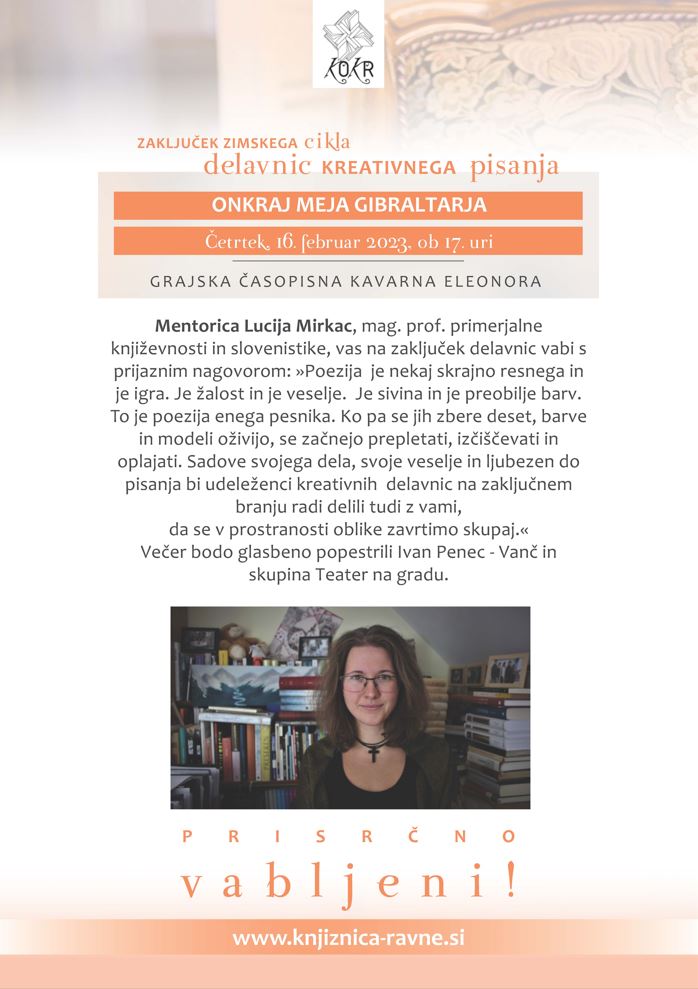 KOKR

ZAKLJUČEK ZIMSKEGA cikla
delavnic KREATIVNEGA pisanja

ONKRAJ MEJA GIBRALTARJA

Četrtek, 16. februar 2023, ob 17. uri

GRAJSKA ČASOPISNA KAVARNA ELEONORA

Mentorica Lucija Mirkac, mag. prof. primerjalne književnosti in slovenistike, vas na zaključek delavnic vabi s prijaznim nagovorom: »Poezija je nekaj skrajno resnega in je igra. Je žalost in je veselje. Je sivina in je preobilje barv. To je poezija enega pesnika. Ko pa se jih zbere deset, barve in modeli oživijo, se začnejo prepletati, izčiščevati in oplajati. Sadove svojega dela, svoje veselje in ljubezen do pisanja bi udeleženci kreativnih delavnic na zaključnem branju radi delili tudi z vami, da se v prostranosti oblike zavrtimo skupaj.« Večer bodo glasbeno popestrili Ivan Penec - Vanč in skupina Teater na gradu.

PRISRČNO
vabljeni!

www.knjiznica-ravne.si